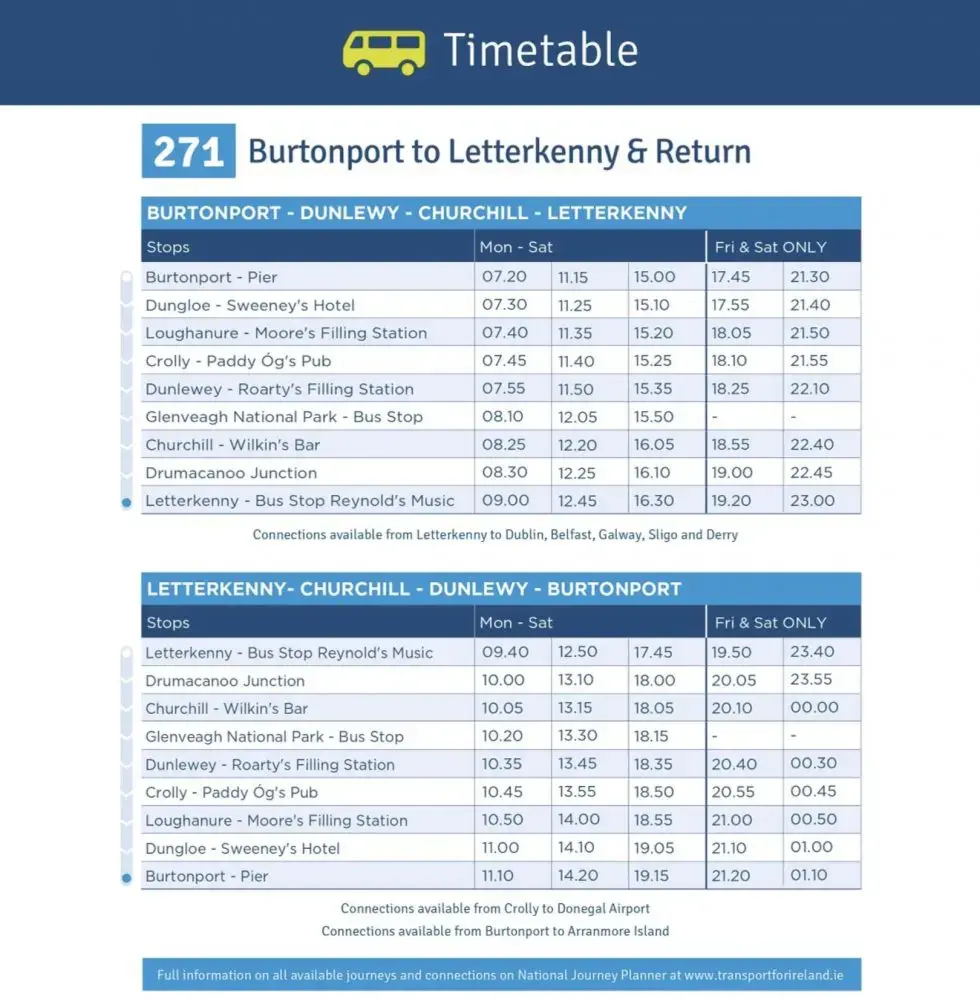 Timetable

271 Burtonport to Letterkenny & Return

BURTONPORT - DUNLEWY - CHURCHILL - LETTERKENNY

| Stops | Mon - Sat | | | Fri & Sat ONLY | |
|---|---|---|---|---|---|
| Burtonport - Pier | 07.20 | 11.15 | 15.00 | 17.45 | 21.30 |
| Dungloe - Sweeney's Hotel | 07.30 | 11.25 | 15.10 | 17.55 | 21.40 |
| Loughanure - Moore's Filling Station | 07.40 | 11.35 | 15.20 | 18.05 | 21.50 |
| Crolly - Paddy Óg's Pub | 07.45 | 11.40 | 15.25 | 18.10 | 21.55 |
| Dunlewey - Roarty's Filling Station | 07.55 | 11.50 | 15.35 | 18.25 | 22.10 |
| Glenveagh National Park - Bus Stop | 08.10 | 12.05 | 15.50 | - | - |
| Churchill - Wilkin's Bar | 08.25 | 12.20 | 16.05 | 18.55 | 22.40 |
| Drumacanoo Junction | 08.30 | 12.25 | 16.10 | 19.00 | 22.45 |
| Letterkenny - Bus Stop Reynold's Music | 09.00 | 12.45 | 16.30 | 19.20 | 23.00 |

Connections available from Letterkenny to Dublin, Belfast, Galway, Sligo and Derry

LETTERKENNY- CHURCHILL - DUNLEWY - BURTONPORT

| Stops | Mon - Sat | | | Fri & Sat ONLY | |
|---|---|---|---|---|---|
| Letterkenny - Bus Stop Reynold's Music | 09.40 | 12.50 | 17.45 | 19.50 | 23.40 |
| Drumacanoo Junction | 10.00 | 13.10 | 18.00 | 20.05 | 23.55 |
| Churchill - Wilkin's Bar | 10.05 | 13.15 | 18.05 | 20.10 | 00.00 |
| Glenveagh National Park - Bus Stop | 10.20 | 13.30 | 18.15 | - | - |
| Dunlewey - Roarty's Filling Station | 10.35 | 13.45 | 18.35 | 20.40 | 00.30 |
| Crolly - Paddy Óg's Pub | 10.45 | 13.55 | 18.50 | 20.55 | 00.45 |
| Loughanure - Moore's Filling Station | 10.50 | 14.00 | 18.55 | 21.00 | 00.50 |
| Dungloe - Sweeney's Hotel | 11.00 | 14.10 | 19.05 | 21.10 | 01.00 |
| Burtonport - Pier | 11.10 | 14.20 | 19.15 | 21.20 | 01.10 |

Connections available from Crolly to Donegal Airport
Connections available from Burtonport to Arranmore Island

Full information on all available journeys and connections on National Journey Planner at www.transportforireland.ie